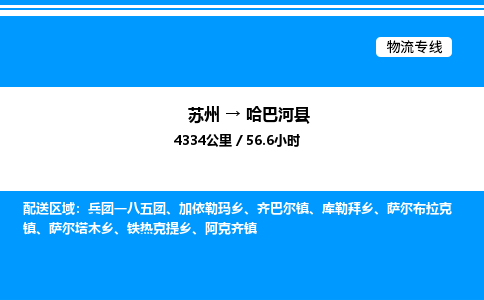 物流专线

苏州 → 哈巴河县

4334公里 / 56.6小时

配送区域：兵团一八五团、加依勒玛乡、齐巴尔镇、库勒拜乡、萨尔布拉克镇、萨尔塔木乡、铁热克提乡、阿克齐镇